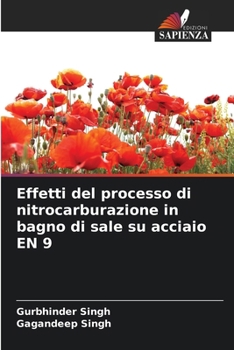 EDIZIONI
SAPIENZA

Effetti del processo di nitrocarburazione in bagno di sale su acciaio EN 9

Gurbhinder Singh
Gagandeep Singh